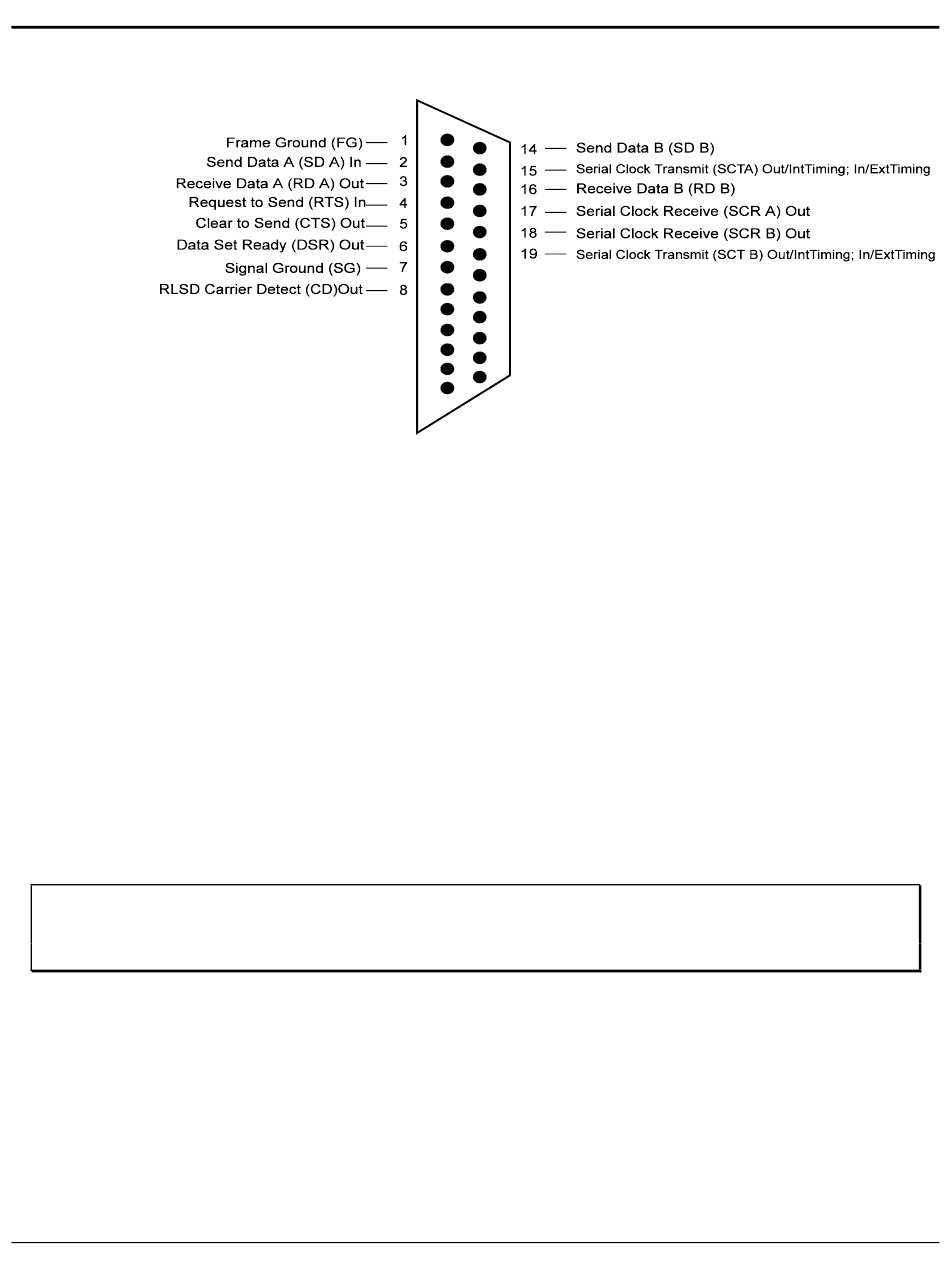 Frame Ground (FG) — 1
Send Data A (SD A) In — 2
Receive Data A (RD A) Out — 3
Request to Send (RTS) In — 4
Clear to Send (CTS) Out — 5
Data Set Ready (DSR) Out — 6
Signal Ground (SG) — 7
RLSD Carrier Detect (CD)Out — 8

14 — Send Data B (SD B)
15 — Serial Clock Transmit (SCTA) Out/IntTiming; In/ExtTiming
16 — Receive Data B (RD B)
17 — Serial Clock Receive (SCR A) Out
18 — Serial Clock Receive (SCR B) Out
19 — Serial Clock Transmit (SCT B) Out/IntTiming; In/ExtTiming